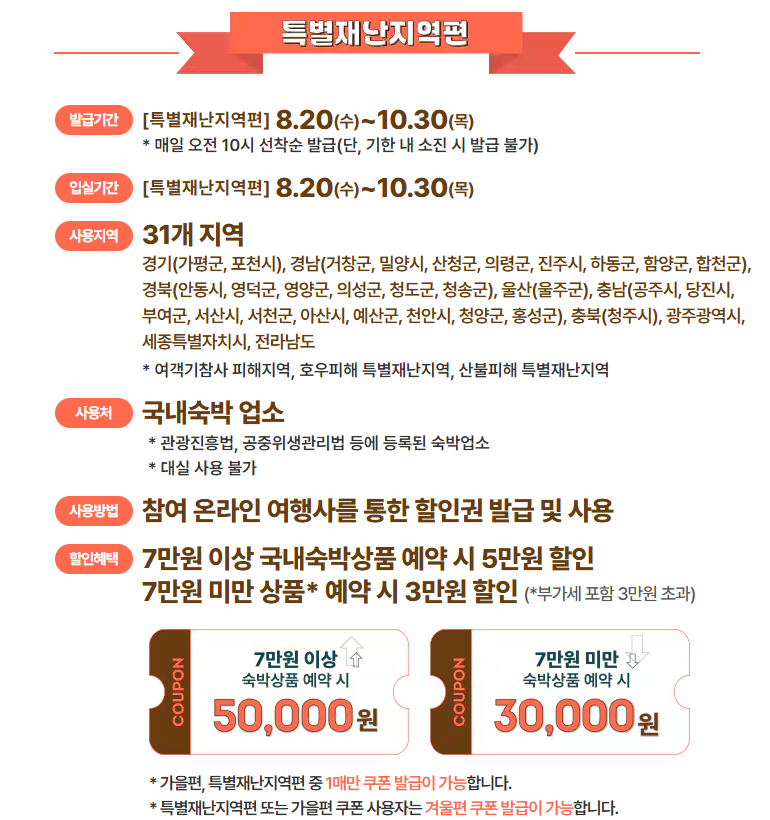 특별재난지역편

발급기간
[특별재난지역편] 8.20(수)~10.30(목)
* 매일 오전 10시 선착순 발급(단, 기한 내 소진 시 발급 불가)

입실기간
[특별재난지역편] 8.20(수)~10.30(목)

사용지역
31개 지역
경기(가평군, 포천시), 경남(거창군, 밀양시, 산청군, 의령군, 진주시, 하동군, 함양군, 합천군), 경북(안동시, 영덕군, 영양군, 의성군, 청도군, 청송군), 울산(울주군), 충남(공주시, 당진시, 부여군, 서산시, 서천군, 아산시, 예산군, 천안시, 청양군, 홍성군), 충북(청주시), 광주광역시, 세종특별자치시, 전라남도
* 여객기참사 피해지역, 호우피해 특별재난지역, 산불피해 특별재난지역

사용처
국내숙박 업소
* 관광진흥법, 공중위생관리법 등에 등록된 숙박업소
* 대실 사용 불가

사용방법
참여 온라인 여행사를 통한 할인권 발급 및 사용

할인혜택
7만원 이상 국내숙박상품 예약 시 5만원 할인
7만원 미만 상품* 예약 시 3만원 할인 (*부가세 포함 3만원 초과)

COUPON
7만원 이상
숙박상품 예약 시
50,000원

COUPON
7만원 미만
숙박상품 예약 시
30,000원

* 가을편, 특별재난지역편 중 1매만 쿠폰 발급이 가능합니다.
* 특별재난지역편 또는 가을편 쿠폰 사용자는 겨울편 쿠폰 발급이 가능합니다.